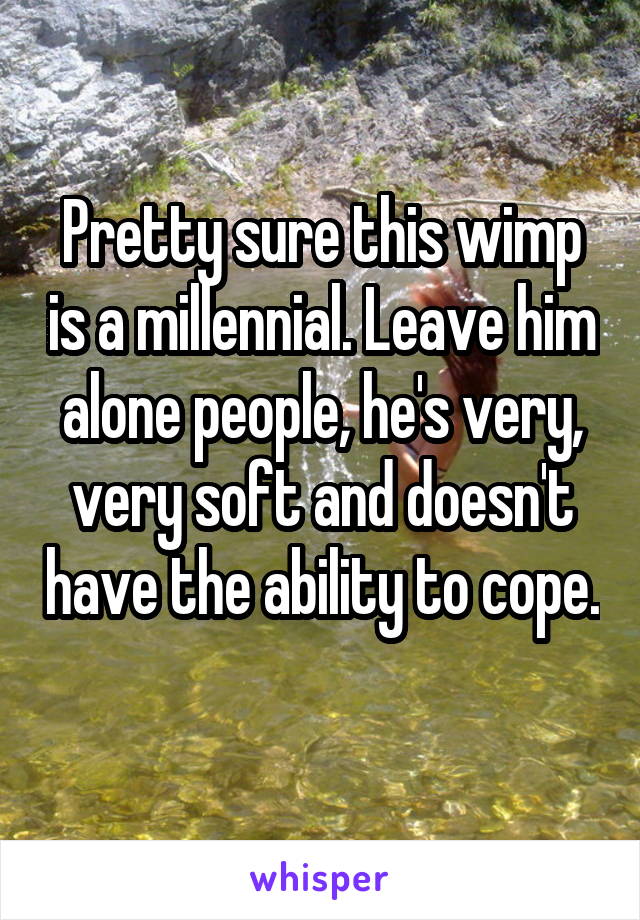 Pretty sure this wimp is a millennial. Leave him alone people, he's very, very soft and doesn't have the ability to cope.

whisper